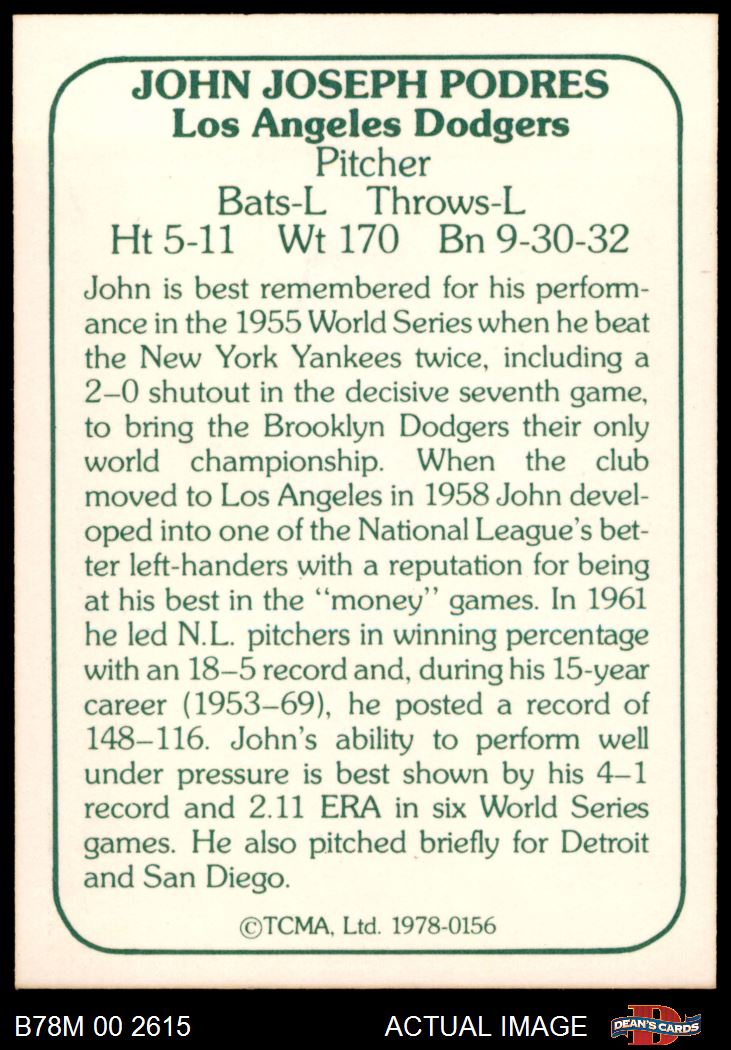 JOHN JOSEPH PODRES
Los Angeles Dodgers
Pitcher
Bats-L Throws-L
Ht 5-11 Wt 170 Bn 9-30-32

John is best remembered for his performance in the 1955 World Series when he beat the New York Yankees twice, including a 2–0 shutout in the decisive seventh game, to bring the Brooklyn Dodgers their only world championship. When the club moved to Los Angeles in 1958 John developed into one of the National League's better left-handers with a reputation for being at his best in the "money" games. In 1961 he led N.L. pitchers in winning percentage with an 18–5 record and, during his 15-year career (1953–69), he posted a record of 148–116. John's ability to perform well under pressure is best shown by his 4–1 record and 2.11 ERA in six World Series games. He also pitched briefly for Detroit and San Diego.

©TCMA, Ltd. 1978-0156

B78M 00 2615
ACTUAL IMAGE
DEAN'S CARDS